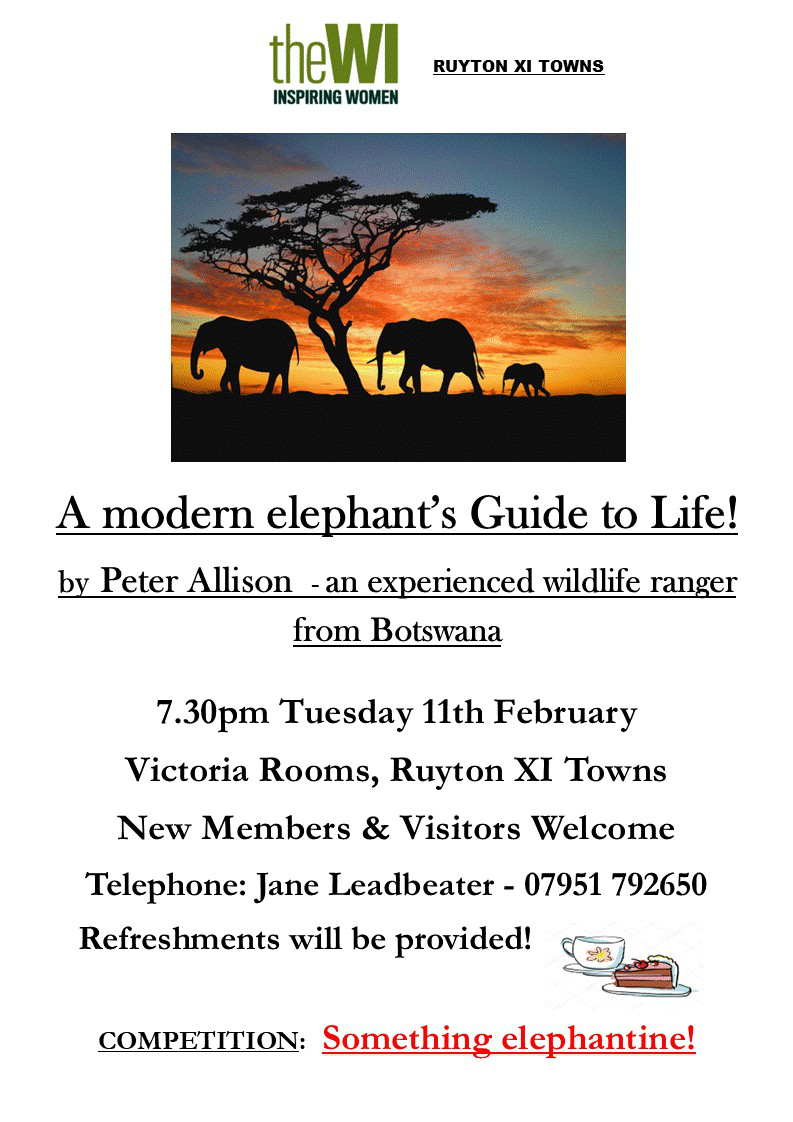 theWI
INSPIRING WOMEN

RUYTON XI TOWNS

A modern elephant's Guide to Life!

by Peter Allison - an experienced wildlife ranger from Botswana

7.30pm Tuesday 11th February

Victoria Rooms, Ruyton XI Towns

New Members & Visitors Welcome

Telephone: Jane Leadbeater - 07951 792650

Refreshments will be provided!

COMPETITION: Something elephantine!